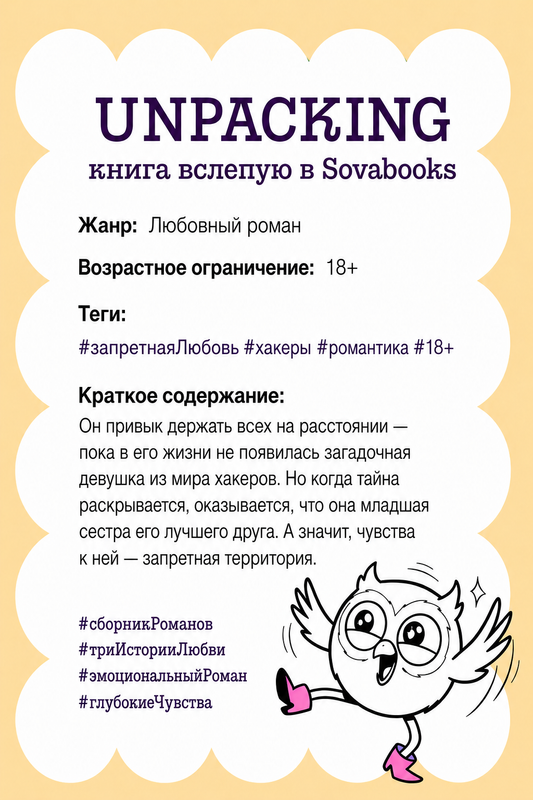 UNPACKING
книга вслепую в Sovabooks

Жанр: Любовный роман

Возрастное ограничение: 18+

Теги:

#запретнаяЛюбовь #хакеры #романтика #18+

Краткое содержание:

Он привык держать всех на расстоянии — пока в его жизни не появилась загадочная девушка из мира хакеров. Но когда тайна раскрывается, оказывается, что она младшая сестра его лучшего друга. А значит, чувства к ней — запретная территория.

#сборникРоманов
#триИсторииЛюбви
#эмоциональныйРоман
#глубокиеЧувства